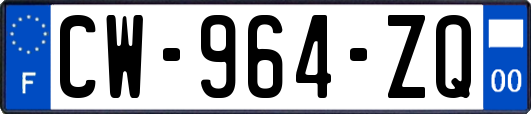 F
CW-964-ZQ
00